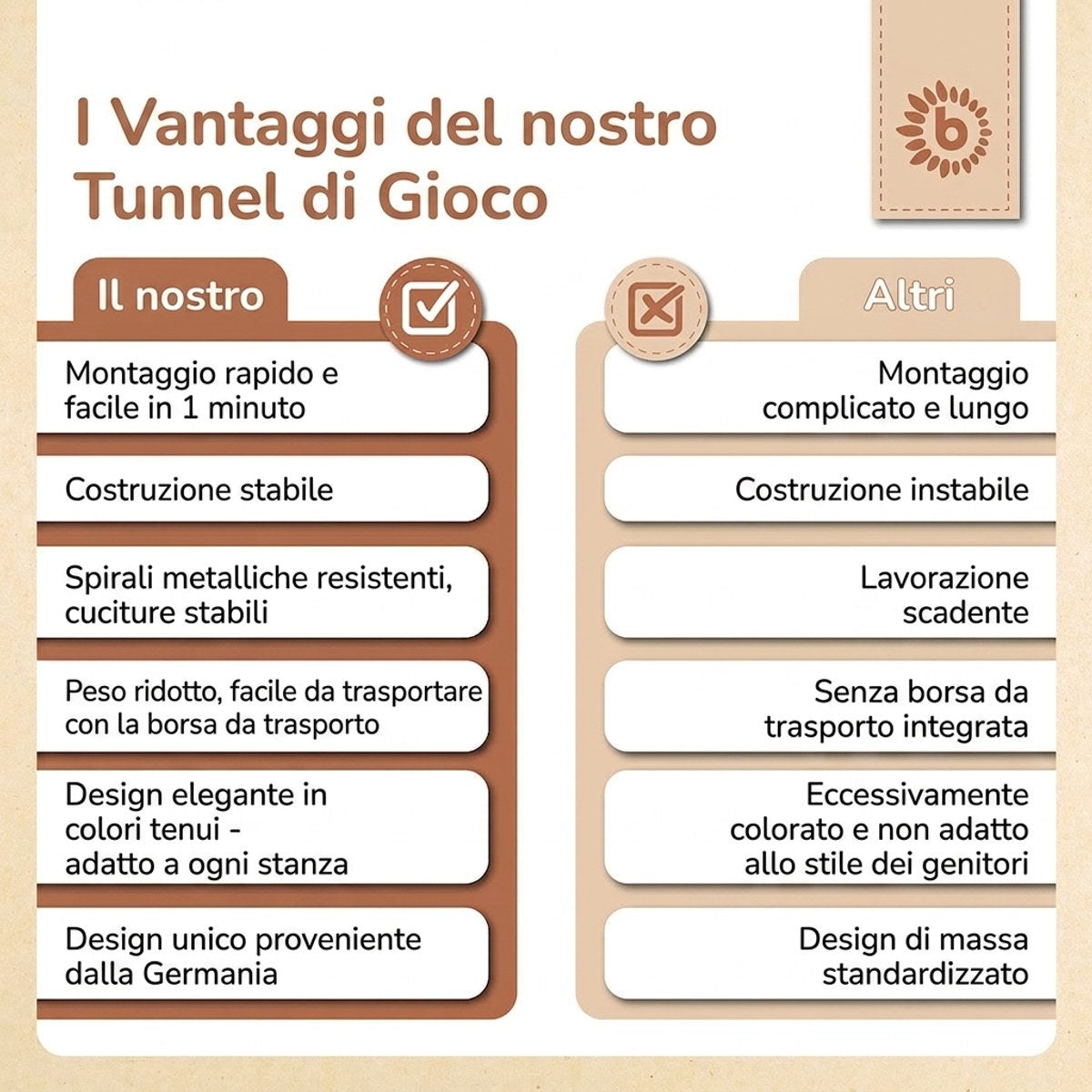 I Vantaggi del nostro Tunnel di Gioco

b

Il nostro

Montaggio rapido e facile in 1 minuto

Costruzione stabile

Spirali metalliche resistenti, cuciture stabili

Peso ridotto, facile da trasportare con la borsa da trasporto

Design elegante in colori tenui - adatto a ogni stanza

Design unico proveniente dalla Germania

Altri

Montaggio complicato e lungo

Costruzione instabile

Lavorazione scadente

Senza borsa da trasporto integrata

Eccessivamente colorato e non adatto allo stile dei genitori

Design di massa standardizzato